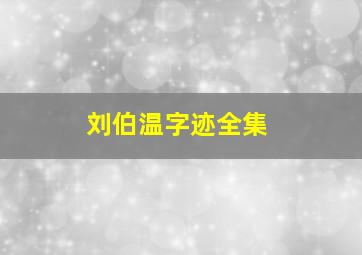 刘伯温字迹全集